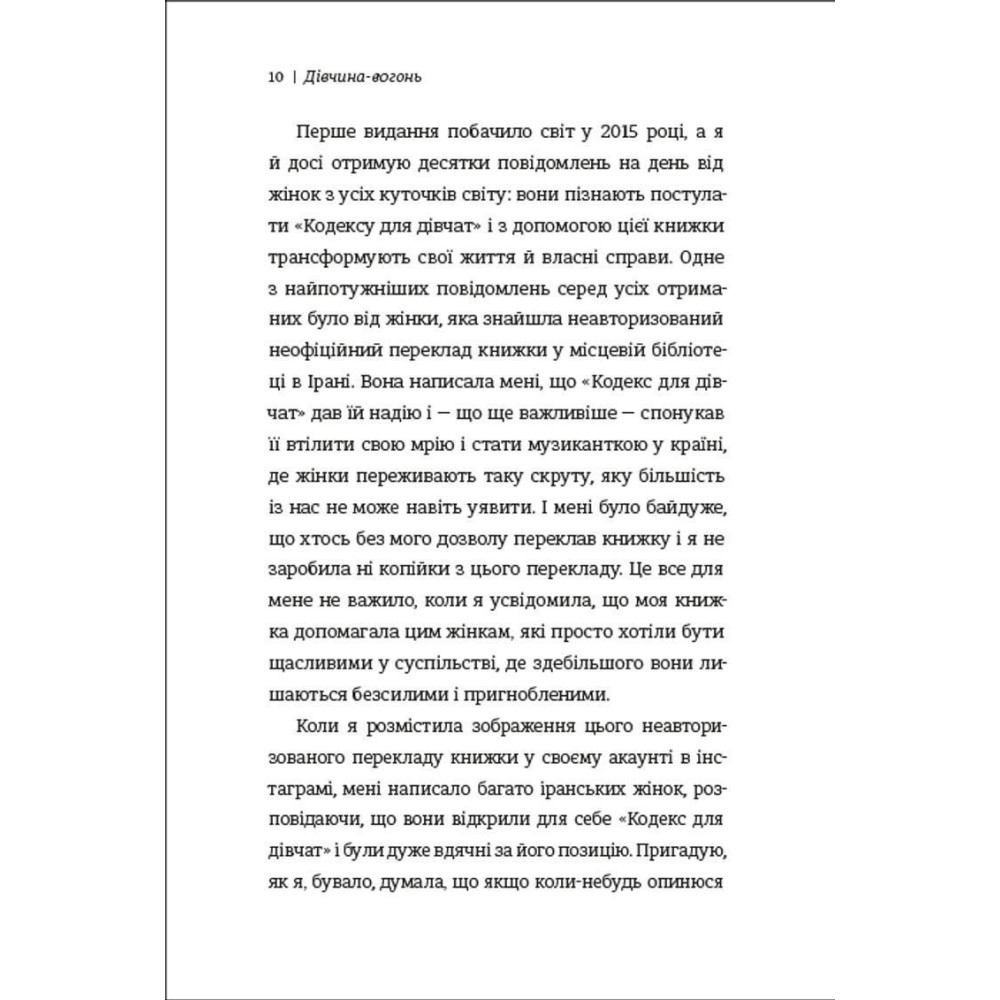 10 | Дівчина-вогонь

Перше видання побачило світ у 2015 році, а я й досі отримую десятки повідомлень на день від жінок з усіх куточків світу: вони пізнають постулати «Кодексу для дівчат» і з допомогою цієї книжки трансформують свої життя й власні справи. Одне з найпотужніших повідомлень серед усіх отриманих було від жінки, яка знайшла неавторизований неофіційний переклад книжки у місцевій бібліотеці в Ірані. Вона написала мені, що «Кодекс для дівчат» дав їй надію і — що ще важливіше — спонукав її втілити свою мрію і стати музиканткою у країні, де жінки переживають таку скруту, яку більшість із нас не може навіть уявити. І мені було байдуже, що хтось без мого дозволу переклав книжку і я не заробила ні копійки з цього перекладу. Це все для мене не важило, коли я усвідомила, що моя книжка допомагала цим жінкам, які просто хотіли бути щасливими у суспільстві, де здебільшого вони лишаються безсилими і пригнобленими.

Коли я розмістила зображення цього неавторизованого перекладу книжки у своєму акаунті в інстаграмі, мені написало багато іранських жінок, розповідаючи, що вони відкрили для себе «Кодекс для дівчат» і були дуже вдячні за його позицію. Пригадую, як я, бувало, думала, що якщо коли-небудь опинюся